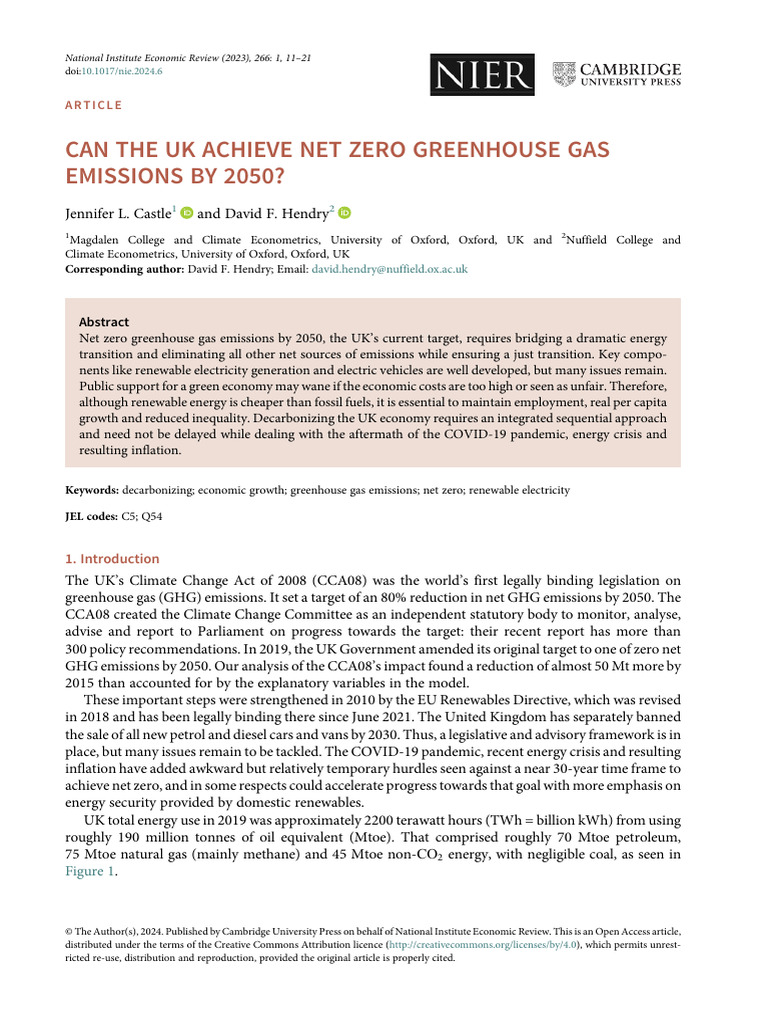 National Institute Economic Review (2023), 266: 1, 11–21
doi:10.1017/nie.2024.6

NIER

CAMBRIDGE UNIVERSITY PRESS

ARTICLE

CAN THE UK ACHIEVE NET ZERO GREENHOUSE GAS EMISSIONS BY 2050?

Jennifer L. Castle$^1$ and David F. Hendry$^2$

$^1$Magdalen College and Climate Econometrics, University of Oxford, Oxford, UK and $^2$Nuffield College and Climate Econometrics, University of Oxford, Oxford, UK
Corresponding author: David F. Hendry; Email: david.hendry@nuffield.ox.ac.uk

Abstract
Net zero greenhouse gas emissions by 2050, the UK's current target, requires bridging a dramatic energy transition and eliminating all other net sources of emissions while ensuring a just transition. Key components like renewable electricity generation and electric vehicles are well developed, but many issues remain. Public support for a green economy may wane if the economic costs are too high or seen as unfair. Therefore, although renewable energy is cheaper than fossil fuels, it is essential to maintain employment, real per capita growth and reduced inequality. Decarbonizing the UK economy requires an integrated sequential approach and need not be delayed while dealing with the aftermath of the COVID-19 pandemic, energy crisis and resulting inflation.

Keywords: decarbonizing; economic growth; greenhouse gas emissions; net zero; renewable electricity

JEL codes: C5; Q54

1. Introduction
The UK's Climate Change Act of 2008 (CCA08) was the world's first legally binding legislation on greenhouse gas (GHG) emissions. It set a target of an 80% reduction in net GHG emissions by 2050. The CCA08 created the Climate Change Committee as an independent statutory body to monitor, analyse, advise and report to Parliament on progress towards the target: their recent report has more than 300 policy recommendations. In 2019, the UK Government amended its original target to one of zero net GHG emissions by 2050. Our analysis of the CCA08's impact found a reduction of almost 50 Mt more by 2015 than accounted for by the explanatory variables in the model.

These important steps were strengthened in 2010 by the EU Renewables Directive, which was revised in 2018 and has been legally binding there since June 2021. The United Kingdom has separately banned the sale of all new petrol and diesel cars and vans by 2030. Thus, a legislative and advisory framework is in place, but many issues remain to be tackled. The COVID-19 pandemic, recent energy crisis and resulting inflation have added awkward but relatively temporary hurdles seen against a near 30-year time frame to achieve net zero, and in some respects could accelerate progress towards that goal with more emphasis on energy security provided by domestic renewables.

UK total energy use in 2019 was approximately 2200 terawatt hours (TWh = billion kWh) from using roughly 190 million tonnes of oil equivalent (Mtoe). That comprised roughly 70 Mtoe petroleum, 75 Mtoe natural gas (mainly methane) and 45 Mtoe non-$CO_2$ energy, with negligible coal, as seen in Figure 1.

© The Author(s), 2024. Published by Cambridge University Press on behalf of National Institute Economic Review. This is an Open Access article, distributed under the terms of the Creative Commons Attribution licence (http://creativecommons.org/licenses/by/4.0), which permits unrestricted re-use, distribution and reproduction, provided the original article is properly cited.